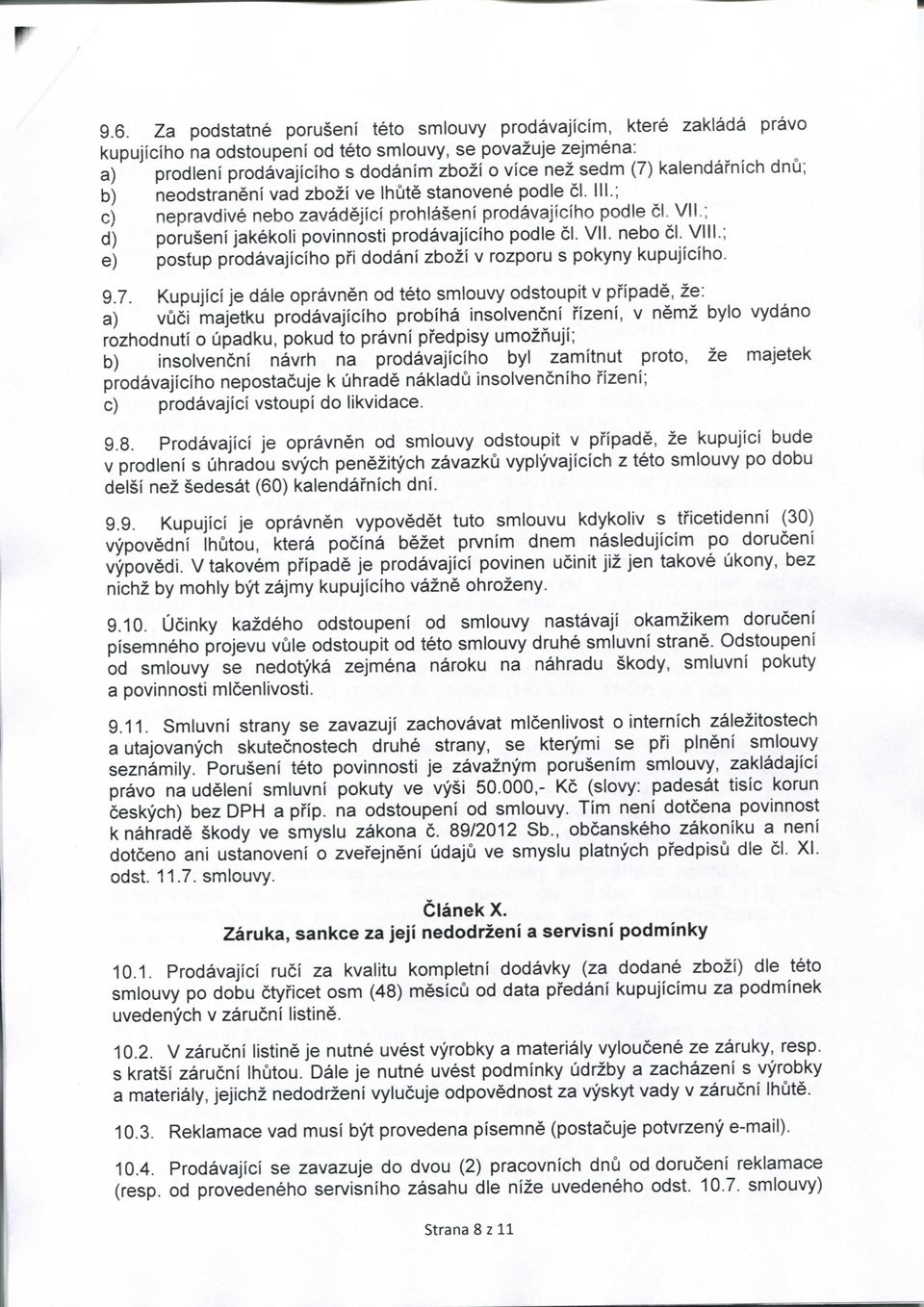 9.6. Za podstatné porušení této smlouvy prodávajícím, které zakládá právo kupujícího na odstoupení od této smlouvy, se považuje zejména:
a) prodlení prodávajícího s dodáním zboží o více než sedm (7) kalendářních dnů;
b) neodstranění vad zboží ve lhůtě stanovené podle čl. III.;
c) nepravdivé nebo zavádějící prohlášení prodávajícího podle čl. VII.;
d) porušení jakékoli povinnosti prodávajícího podle čl. VII. nebo čl. VIII.;
e) postup prodávajícího při dodání zboží v rozporu s pokyny kupujícího.

9.7. Kupující je dále oprávněn od této smlouvy odstoupit v případě, že:
a) vůči majetku prodávajícího probíhá insolvenční řízení, v němž bylo vydáno rozhodnutí o úpadku, pokud to právní předpisy umožňují;
b) insolvenční návrh na prodávajícího byl zamítnut proto, že majetek prodávajícího nepostačuje k úhradě nákladů insolvenčního řízení;
c) prodávající vstoupí do likvidace.

9.8. Prodávající je oprávněn od smlouvy odstoupit v případě, že kupující bude v prodlení s úhradou svých peněžitých závazků vyplývajících z této smlouvy po dobu delší než šedesát (60) kalendářních dní.

9.9. Kupující je oprávněn vypovědět tuto smlouvu kdykoliv s třicetidenní (30) výpovědní lhůtou, která počíná běžet prvním dnem následujícím po doručení výpovědi. V takovém případě je prodávající povinen učinit již jen takové úkony, bez nichž by mohly být zájmy kupujícího vážně ohroženy.

9.10. Účinky každého odstoupení od smlouvy nastávají okamžikem doručení písemného projevu vůle odstoupit od této smlouvy druhé smluvní straně. Odstoupení od smlouvy se nedotýká zejména nároku na náhradu škody, smluvní pokuty a povinnosti mlčenlivosti.

9.11. Smluvní strany se zavazují zachovávat mlčenlivost o interních záležitostech a utajovaných skutečnostech druhé strany, se kterými se při plnění smlouvy seznámily. Porušení této povinnosti je závažným porušením smlouvy, zakládající právo na udělení smluvní pokuty ve výši 50.000,- Kč (slovy: padesát tisíc korun českých) bez DPH a příp. na odstoupení od smlouvy. Tím není dotčena povinnost k náhradě škody ve smyslu zákona č. 89/2012 Sb., občanského zákoníku a není dotčeno ani ustanovení o zveřejnění údajů ve smyslu platných předpisů dle čl. XI. odst. 11.7. smlouvy.

Článek X.
Záruka, sankce za její nedodržení a servisní podmínky

10.1. Prodávající ručí za kvalitu kompletní dodávky (za dodané zboží) dle této smlouvy po dobu čtyřicet osm (48) měsíců od data předání kupujícímu za podmínek uvedených v záruční listině.

10.2. V záruční listině je nutné uvést výrobky a materiály vyloučené ze záruky, resp. s kratší záruční lhůtou. Dále je nutné uvést podmínky údržby a zacházení s výrobky a materiály, jejichž nedodržení vylučuje odpovědnost za výskyt vady v záruční lhůtě.

10.3. Reklamace vad musí být provedena písemně (postačuje potvrzený e-mail).

10.4. Prodávající se zavazuje do dvou (2) pracovních dnů od doručení reklamace (resp. od provedeného servisního zásahu dle níže uvedeného odst. 10.7. smlouvy)

Strana 8 z 11